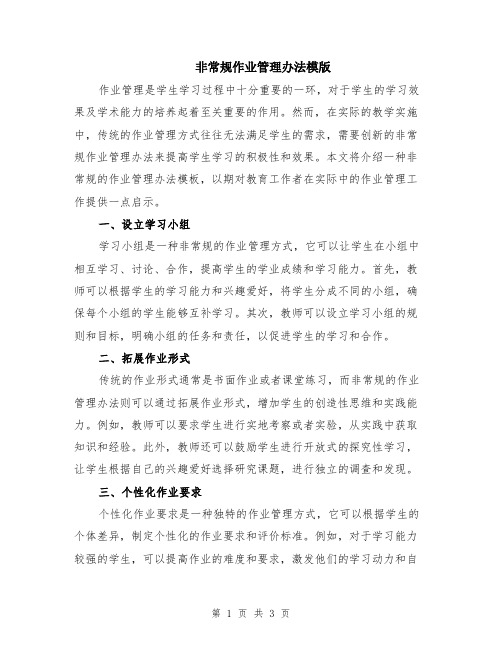 非常规作业管理办法模版

作业管理是学生学习过程中十分重要的一环，对于学生的学习效果及学术能力的培养起着至关重要的作用。然而，在实际的教学实施中，传统的作业管理方式往往无法满足学生的需求，需要创新的非常规作业管理办法来提高学生学习的积极性和效果。本文将介绍一种非常规的作业管理办法模板，以期对教育工作者在实际中的作业管理工作提供一点启示。

一、设立学习小组

学习小组是一种非常规的作业管理方式，它可以让学生在小组中相互学习、讨论、合作，提高学生的学业成绩和学习能力。首先，教师可以根据学生的学习能力和兴趣爱好，将学生分成不同的小组，确保每个小组的学生能够互补学习。其次，教师可以设立学习小组的规则和目标，明确小组的任务和责任，以促进学生的学习和合作。

二、拓展作业形式

传统的作业形式通常是书面作业或者课堂练习，而非常规的作业管理办法则可以通过拓展作业形式，增加学生的创造性思维和实践能力。例如，教师可以要求学生进行实地考察或者实验，从实践中获取知识和经验。此外，教师还可以鼓励学生进行开放式的探究性学习，让学生根据自己的兴趣爱好选择研究课题，进行独立的调查和发现。

三、个性化作业要求

个性化作业要求是一种独特的作业管理方式，它可以根据学生的个体差异，制定个性化的作业要求和评价标准。例如，对于学习能力较强的学生，可以提高作业的难度和要求，激发他们的学习动力和自

第 1 页 共 3 页